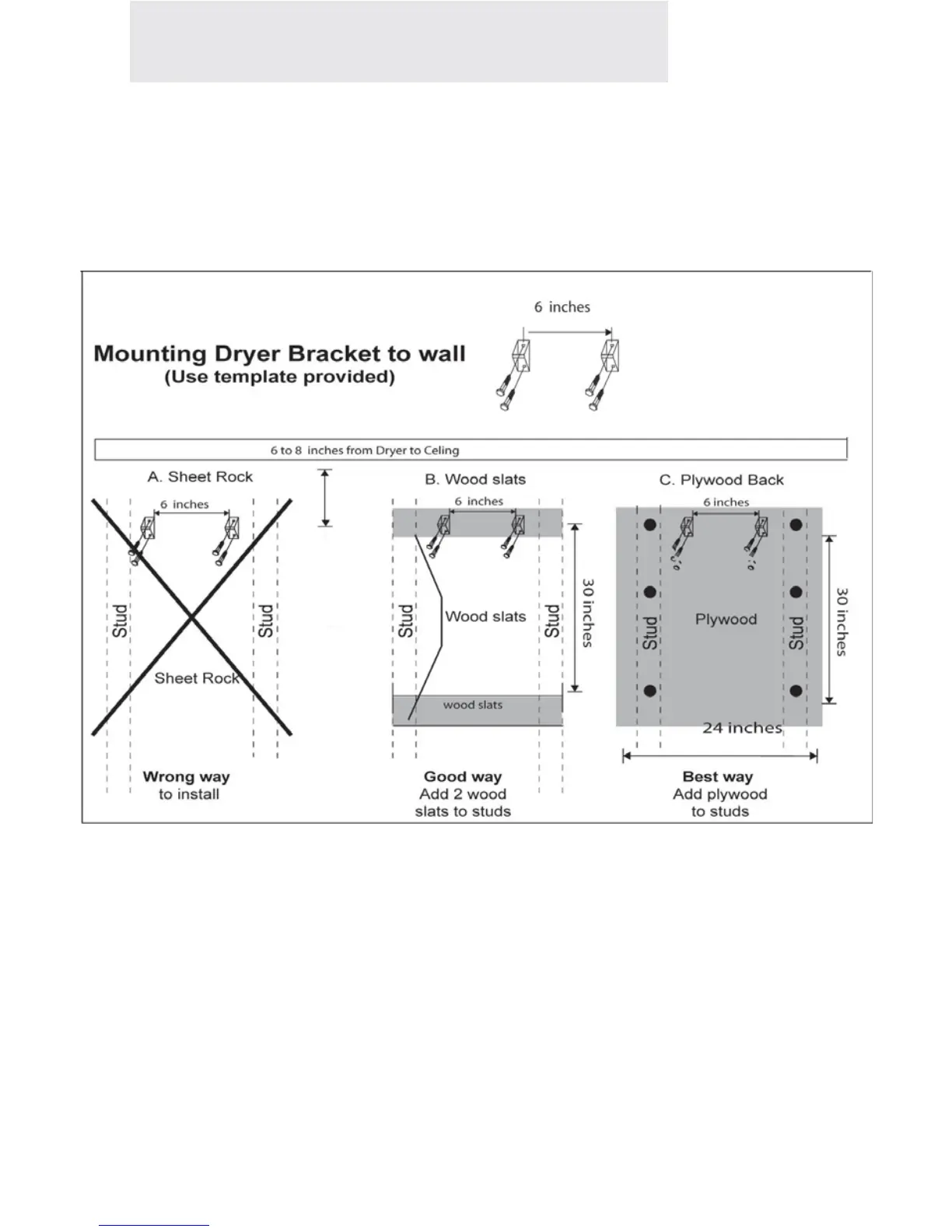 Mounting Dryer Bracket to wall
(Use template provided)

6 inches

6 to 8 inches from Dryer to Celing

A. Sheet Rock

6 inches

Stud

Stud

Sheet Rock

Wrong way
to install

B. Wood slats

6 inches

Stud

Wood slats

Stud

30 inches

wood slats

Good way
Add 2 wood
slats to studs

C. Plywood Back

6 inches

Stud

Plywood

Stud

30 inches

24 inches

Best way
Add plywood
to studs